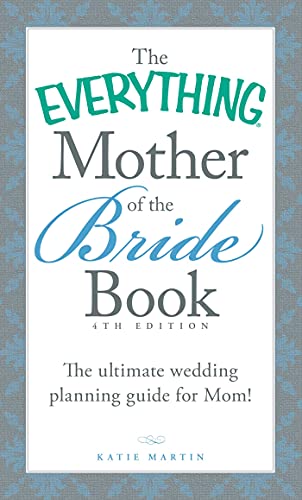 The EVERYTHING®
Mother
of the
Bride
Book
4TH EDITION

The ultimate wedding planning guide for Mom!

KATIE MARTIN